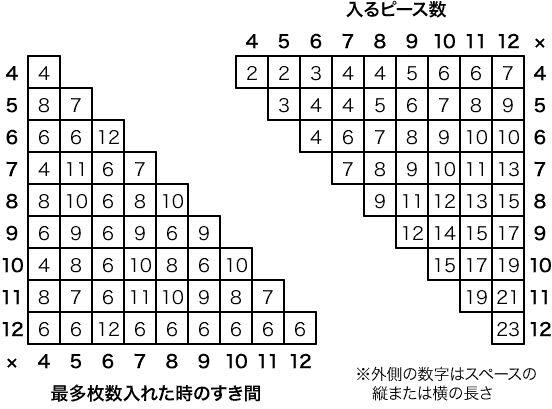 入るピース数

|  | 4 | 5 | 6 | 7 | 8 | 9 | 10 | 11 | 12 | × |
|---|---|---|---|---|---|---|---|---|---|---|
|  | 2 | 2 | 3 | 4 | 4 | 5 | 6 | 6 | 7 | 4 |
|  |  | 3 | 4 | 4 | 5 | 6 | 7 | 8 | 9 | 5 |
|  |  |  | 4 | 6 | 7 | 8 | 9 | 10 | 10 | 6 |
|  |  |  |  | 7 | 8 | 9 | 10 | 11 | 13 | 7 |
|  |  |  |  |  | 9 | 11 | 12 | 13 | 15 | 8 |
|  |  |  |  |  |  | 12 | 14 | 15 | 17 | 9 |
|  |  |  |  |  |  |  | 15 | 17 | 19 | 10 |
|  |  |  |  |  |  |  |  | 19 | 21 | 11 |
|  |  |  |  |  |  |  |  |  | 23 | 12 |

|  |  |  |  |  |  |  |  |  |  |
|---|---|---|---|---|---|---|---|---|---|
| 4 | 4 |  |  |  |  |  |  |  |  |
| 5 | 8 | 7 |  |  |  |  |  |  |  |
| 6 | 6 | 6 | 12 |  |  |  |  |  |  |
| 7 | 4 | 11 | 6 | 7 |  |  |  |  |  |
| 8 | 8 | 10 | 6 | 8 | 10 |  |  |  |  |
| 9 | 6 | 9 | 6 | 9 | 6 | 9 |  |  |  |
| 10 | 4 | 8 | 6 | 10 | 8 | 6 | 10 |  |  |
| 11 | 8 | 7 | 6 | 11 | 10 | 9 | 8 | 7 |  |
| 12 | 6 | 6 | 12 | 6 | 6 | 6 | 6 | 6 | 6 |
| × | 4 | 5 | 6 | 7 | 8 | 9 | 10 | 11 | 12 |

最多枚数入れた時のすき間

※外側の数字はスペースの縦または横の長さ